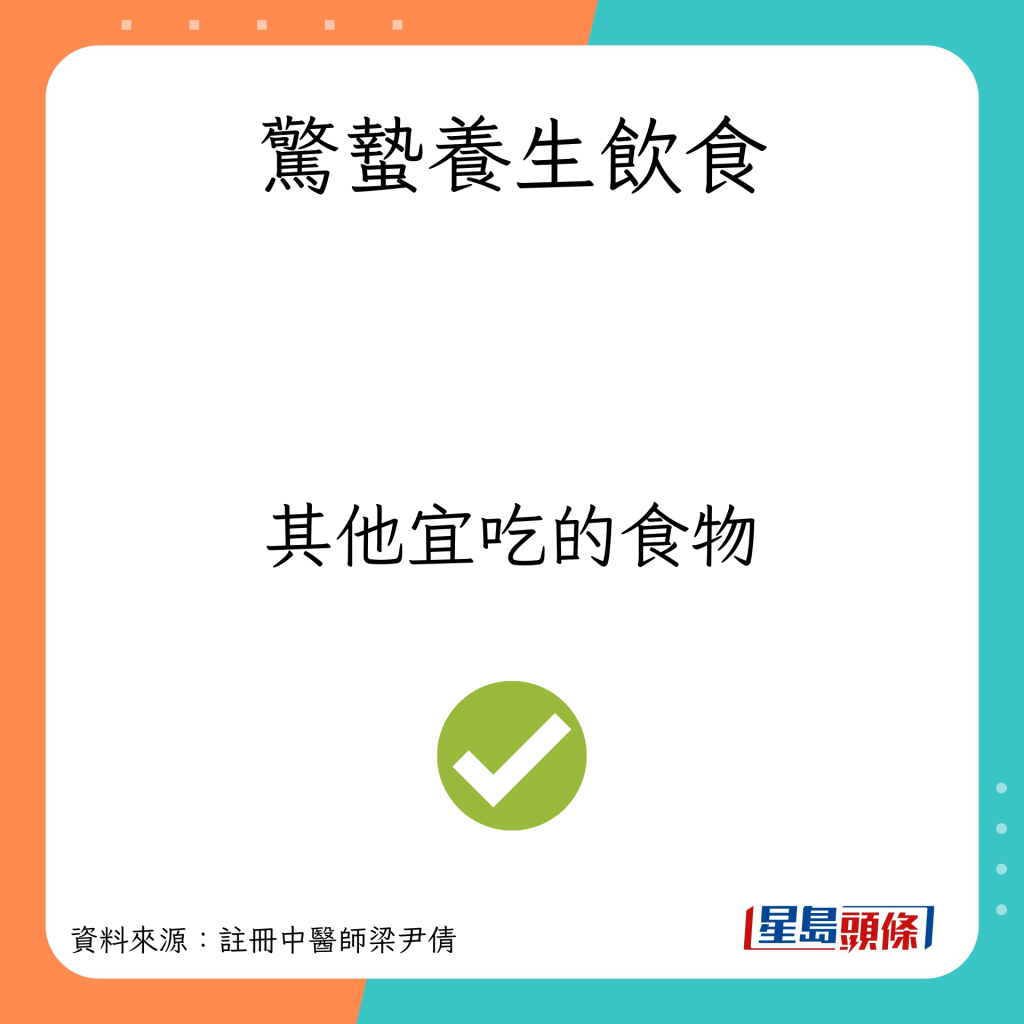 驚蟄養生飲食

其他宜吃的食物

資料來源：註冊中醫師梁尹倩

星島頭條